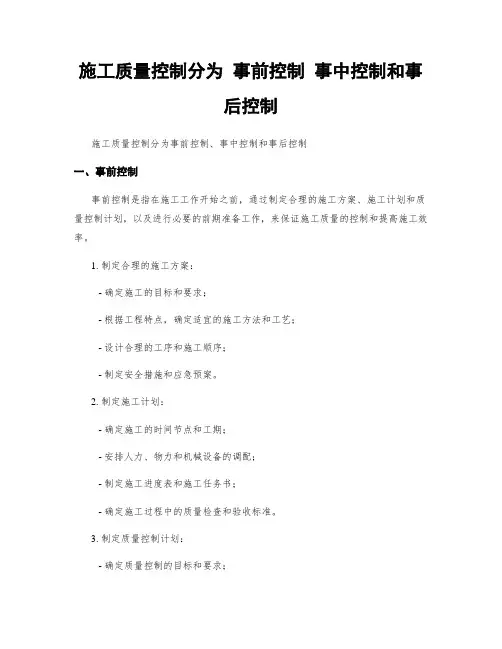 施工质量控制分为 事前控制 事中控制和事后控制

施工质量控制分为事前控制、事中控制和事后控制

一、事前控制

事前控制是指在施工工作开始之前，通过制定合理的施工方案、施工计划和质量控制计划，以及进行必要的前期准备工作，来保证施工质量的控制和提高施工效率。

1. 制定合理的施工方案：

- 确定施工的目标和要求；

- 根据工程特点，确定适宜的施工方法和工艺；

- 设计合理的工序和施工顺序；

- 制定安全措施和应急预案。

2. 制定施工计划：

- 确定施工的时间节点和工期；

- 安排人力、物力和机械设备的调配；

- 制定施工进度表和施工任务书；

- 确定施工过程中的质量检查和验收标准。

3. 制定质量控制计划：

- 确定质量控制的目标和要求；